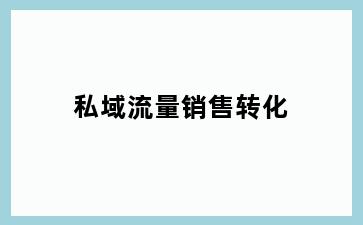 私域流量销售转化